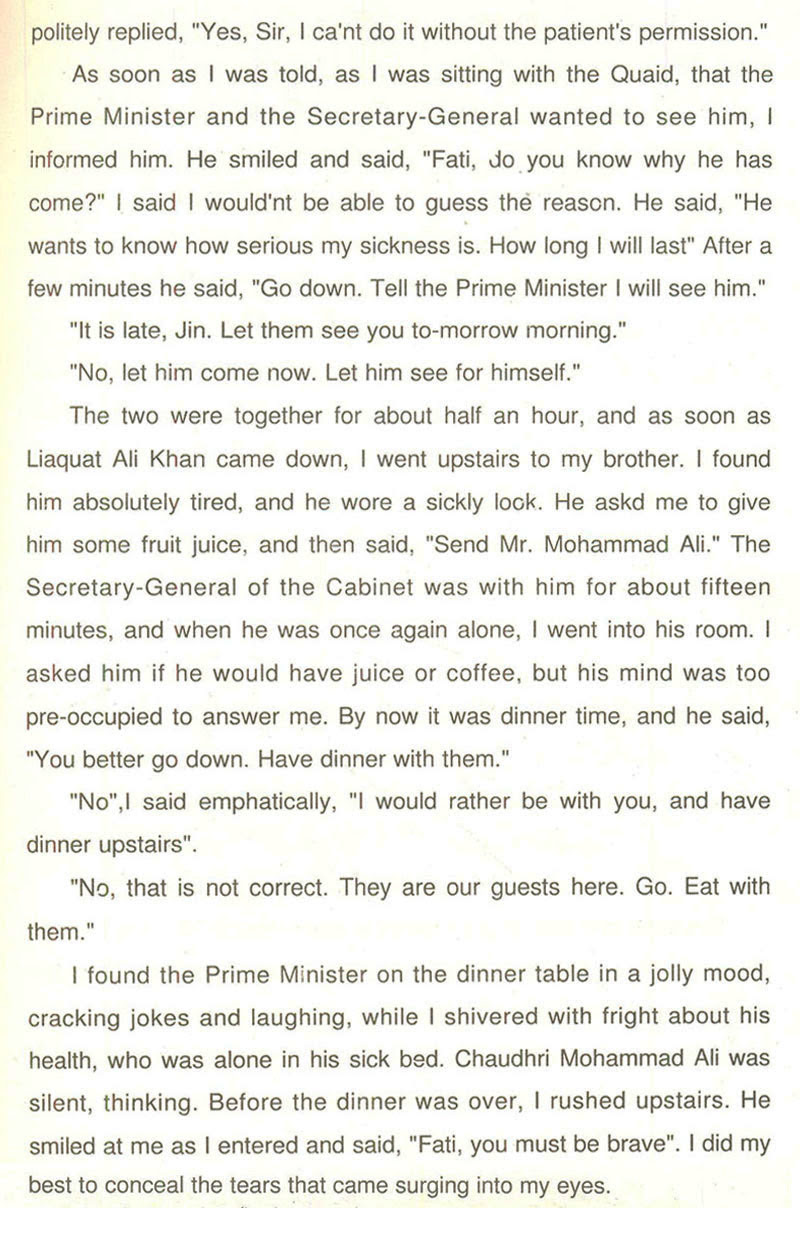 politely replied, "Yes, Sir, I ca'nt do it without the patient's permission."

As soon as I was told, as I was sitting with the Quaid, that the Prime Minister and the Secretary-General wanted to see him, I informed him. He smiled and said, "Fati, do you know why he has come?" I said I would'nt be able to guess the reason. He said, "He wants to know how serious my sickness is. How long I will last" After a few minutes he said, "Go down. Tell the Prime Minister I will see him."

"It is late, Jin. Let them see you to-morrow morning."

"No, let him come now. Let him see for himself."

The two were together for about half an hour, and as soon as Liaquat Ali Khan came down, I went upstairs to my brother. I found him absolutely tired, and he wore a sickly look. He askd me to give him some fruit juice, and then said, "Send Mr. Mohammad Ali." The Secretary-General of the Cabinet was with him for about fifteen minutes, and when he was once again alone, I went into his room. I asked him if he would have juice or coffee, but his mind was too pre-occupied to answer me. By now it was dinner time, and he said, "You better go down. Have dinner with them."

"No",I said emphatically, "I would rather be with you, and have dinner upstairs".

"No, that is not correct. They are our guests here. Go. Eat with them."

I found the Prime Minister on the dinner table in a jolly mood, cracking jokes and laughing, while I shivered with fright about his health, who was alone in his sick bed. Chaudhri Mohammad Ali was silent, thinking. Before the dinner was over, I rushed upstairs. He smiled at me as I entered and said, "Fati, you must be brave". I did my best to conceal the tears that came surging into my eyes.